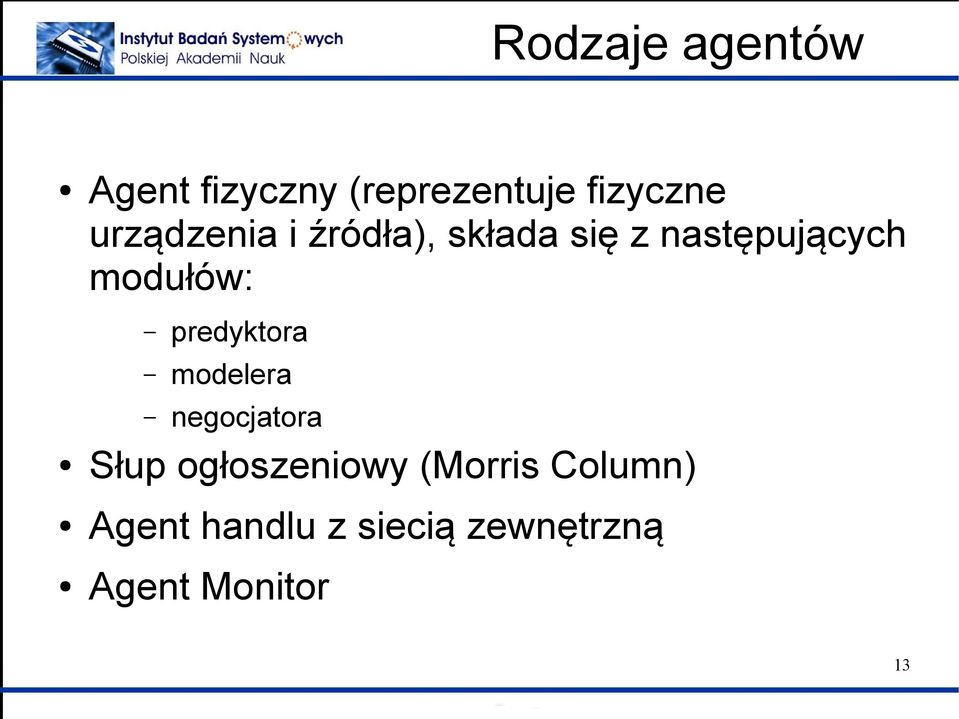 Instytut Badań Systemowych
Polskiej Akademii Nauk

Rodzaje agentów

• Agent fizyczny (reprezentuje fizyczne urządzenia i źródła), składa się z następujących modułów:
– predyktora
– modelera
– negocjatora
• Słup ogłoszeniowy (Morris Column)
• Agent handlu z siecią zewnętrzną
• Agent Monitor

13